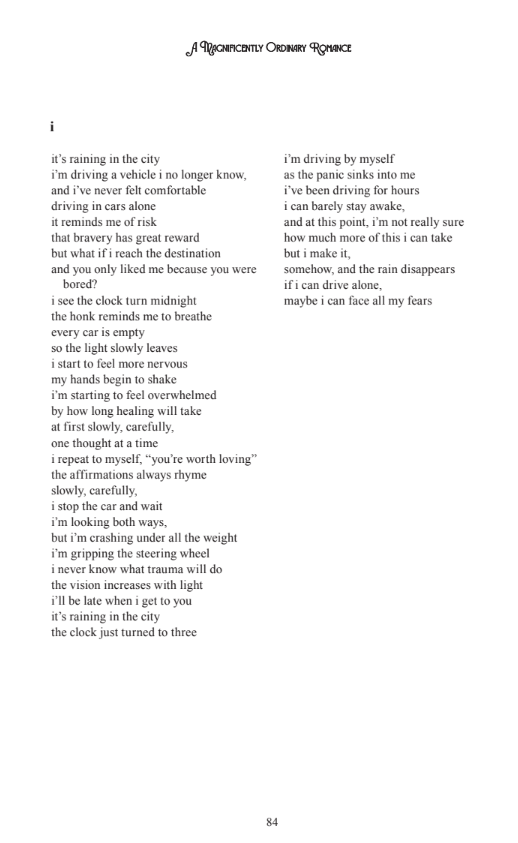 A Magnificently Ordinary Romance

i

it's raining in the city
i'm driving a vehicle i no longer know,
and i've never felt comfortable
driving in cars alone
it reminds me of risk
that bravery has great reward
but what if i reach the destination
and you only liked me because you were bored?
i see the clock turn midnight
the honk reminds me to breathe
every car is empty
so the light slowly leaves
i start to feel more nervous
my hands begin to shake
i'm starting to feel overwhelmed
by how long healing will take
at first slowly, carefully,
one thought at a time
i repeat to myself, "you're worth loving"
the affirmations always rhyme
slowly, carefully,
i stop the car and wait
i'm looking both ways,
but i'm crashing under all the weight
i'm gripping the steering wheel
i never know what trauma will do
the vision increases with light
i'll be late when i get to you
it's raining in the city
the clock just turned to three

i'm driving by myself
as the panic sinks into me
i've been driving for hours
i can barely stay awake,
and at this point, i'm not really sure
how much more of this i can take
but i make it,
somehow, and the rain disappears
if i can drive alone,
maybe i can face all my fears

84